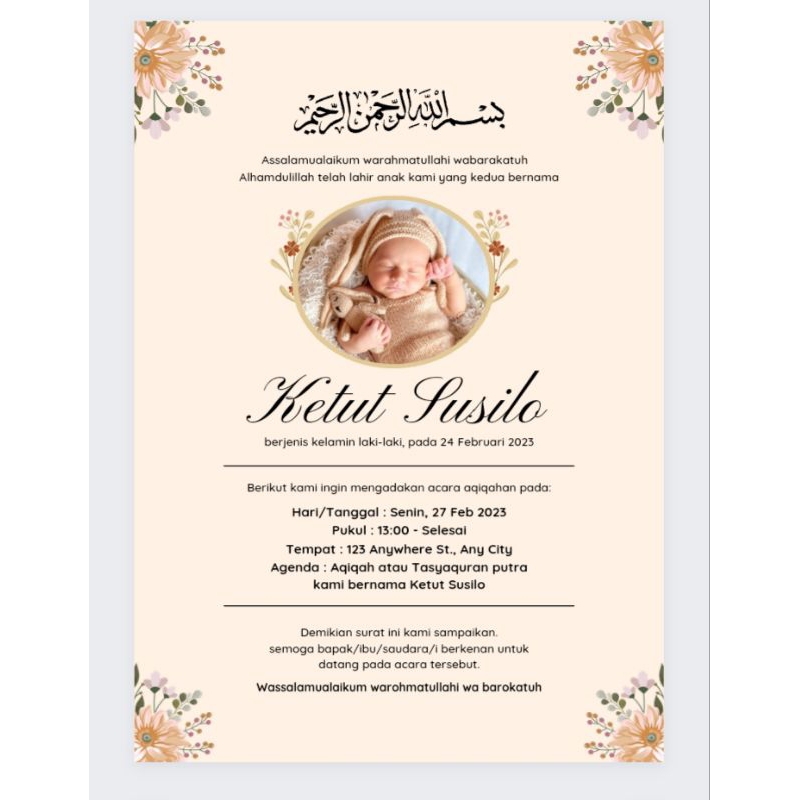 بسم الله الرحمن الرحيم

Assalamualaikum warahmatullahi wabarakatuh
Alhamdulillah telah lahir anak kami yang kedua bernama

Ketut Susilo

berjenis kelamin laki-laki, pada 24 Februari 2023

Berikut kami ingin mengadakan acara aqiqahan pada:

Hari/Tanggal : Senin, 27 Feb 2023
Pukul : 13:00 - Selesai
Tempat : 123 Anywhere St., Any City
Agenda : Aqiqah atau Tasyaquran putra kami bernama Ketut Susilo

Demikian surat ini kami sampaikan. semoga bapak/ibu/saudara/i berkenan untuk datang pada acara tersebut.

Wassalamualaikum warohmatullahi wa barokatuh